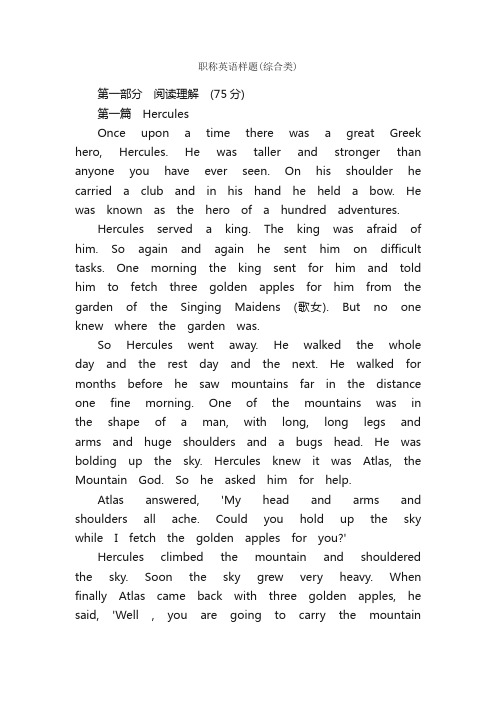 职称英语样题(综合类)

第一部分 阅读理解 (75 分)

第一篇 Hercules

Once upon a time there was a great Greek hero, Hercules. He was taller and stronger than anyone you have ever seen. On his shoulder he carried a club and in his hand he held a bow. He was known as the hero of a hundred adventures.

Hercules served a king. The king was afraid of him. So again and again he sent him on difficult tasks. One morning the king sent for him and told him to fetch three golden apples for him from the garden of the Singing Maidens (歌女). But no one knew where the garden was.

So Hercules went away. He walked the whole day and the rest day and the next. He walked for months before he saw mountains far in the distance one fine morning. One of the mountains was in the shape of a man, with long, long legs and arms and huge shoulders and a bugs head. He was bolding up the sky. Hercules knew it was Atlas, the Mountain God. So he asked him for help.

Atlas answered, 'My head and arms and shoulders all ache. Could you hold up the sky while I fetch the golden apples for you?'

Hercules climbed the mountain and shouldered the sky. Soon the sky grew very heavy. When finally Atlas came back with three golden apples, he said, 'Well , you are going to carry the mountain